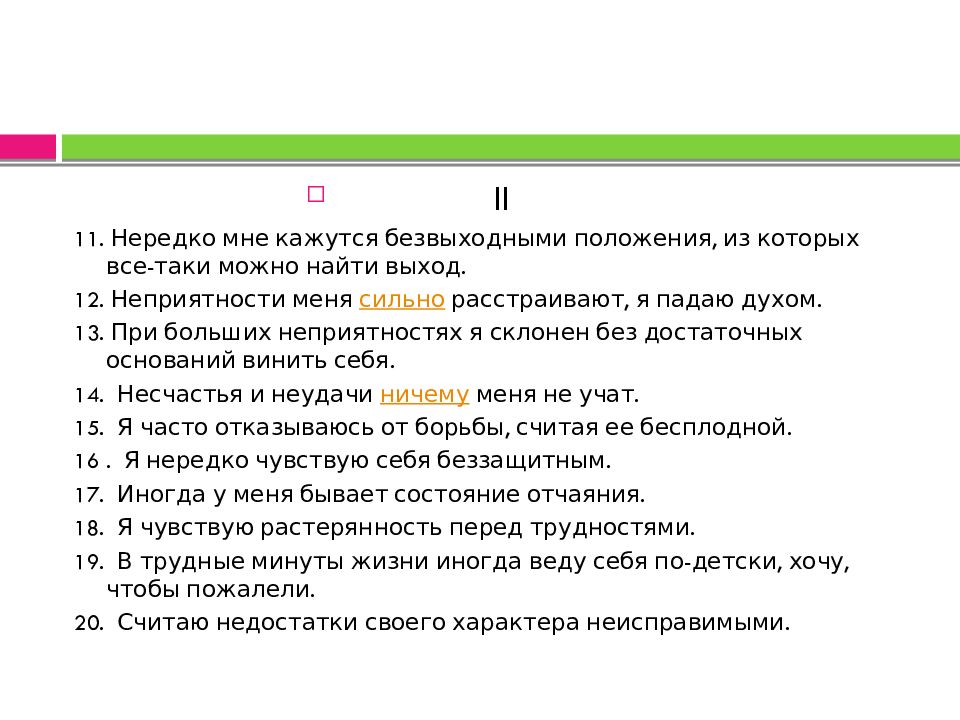 II

11. Нередко мне кажутся безвыходными положения, из которых все-таки можно найти выход.

12. Неприятности меня сильно расстраивают, я падаю духом.

13. При больших неприятностях я склонен без достаточных оснований винить себя.

14. Несчастья и неудачи ничему меня не учат.

15. Я часто отказываюсь от борьбы, считая ее бесплодной.

16 . Я нередко чувствую себя беззащитным.

17. Иногда у меня бывает состояние отчаяния.

18. Я чувствую растерянность перед трудностями.

19. В трудные минуты жизни иногда веду себя по-детски, хочу, чтобы пожалели.

20. Считаю недостатки своего характера неисправимыми.